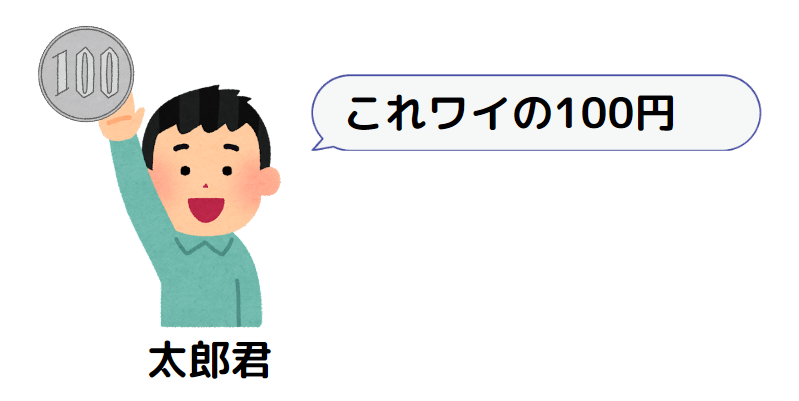 100

これワイの100円

太郎君